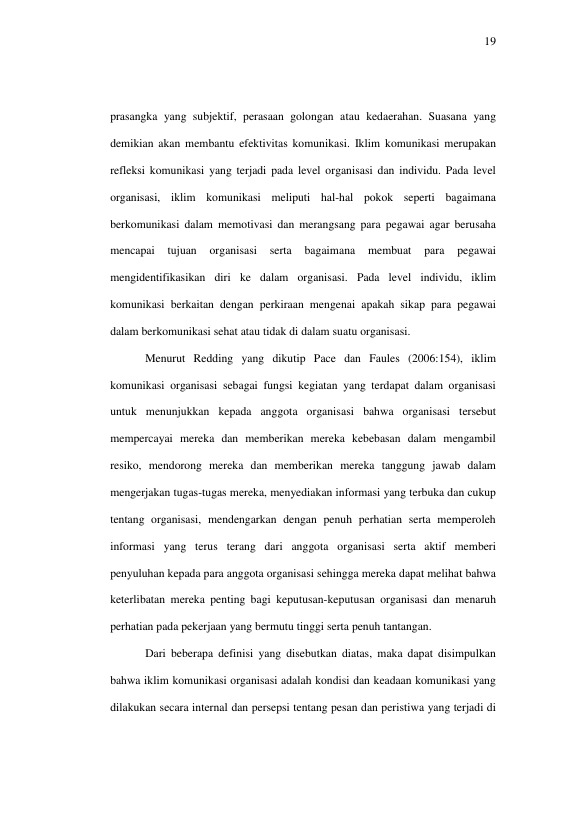 19

prasangka yang subjektif, perasaan golongan atau kedaerahan. Suasana yang demikian akan membantu efektivitas komunikasi. Iklim komunikasi merupakan refleksi komunikasi yang terjadi pada level organisasi dan individu. Pada level organisasi, iklim komunikasi meliputi hal-hal pokok seperti bagaimana berkomunikasi dalam memotivasi dan merangsang para pegawai agar berusaha mencapai tujuan organisasi serta bagaimana membuat para pegawai mengidentifikasikan diri ke dalam organisasi. Pada level individu, iklim komunikasi berkaitan dengan perkiraan mengenai apakah sikap para pegawai dalam berkomunikasi sehat atau tidak di dalam suatu organisasi.

Menurut Redding yang dikutip Pace dan Faules (2006:154), iklim komunikasi organisasi sebagai fungsi kegiatan yang terdapat dalam organisasi untuk menunjukkan kepada anggota organisasi bahwa organisasi tersebut mempercayai mereka dan memberikan mereka kebebasan dalam mengambil resiko, mendorong mereka dan memberikan mereka tanggung jawab dalam mengerjakan tugas-tugas mereka, menyediakan informasi yang terbuka dan cukup tentang organisasi, mendengarkan dengan penuh perhatian serta memperoleh informasi yang terus terang dari anggota organisasi serta aktif memberi penyuluhan kepada para anggota organisasi sehingga mereka dapat melihat bahwa keterlibatan mereka penting bagi keputusan-keputusan organisasi dan menaruh perhatian pada pekerjaan yang bermutu tinggi serta penuh tantangan.

Dari beberapa definisi yang disebutkan diatas, maka dapat disimpulkan bahwa iklim komunikasi organisasi adalah kondisi dan keadaan komunikasi yang dilakukan secara internal dan persepsi tentang pesan dan peristiwa yang terjadi di